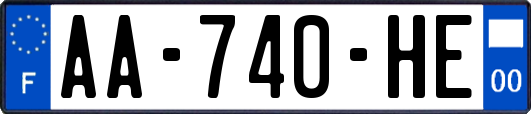 F
AA-740-HE
00